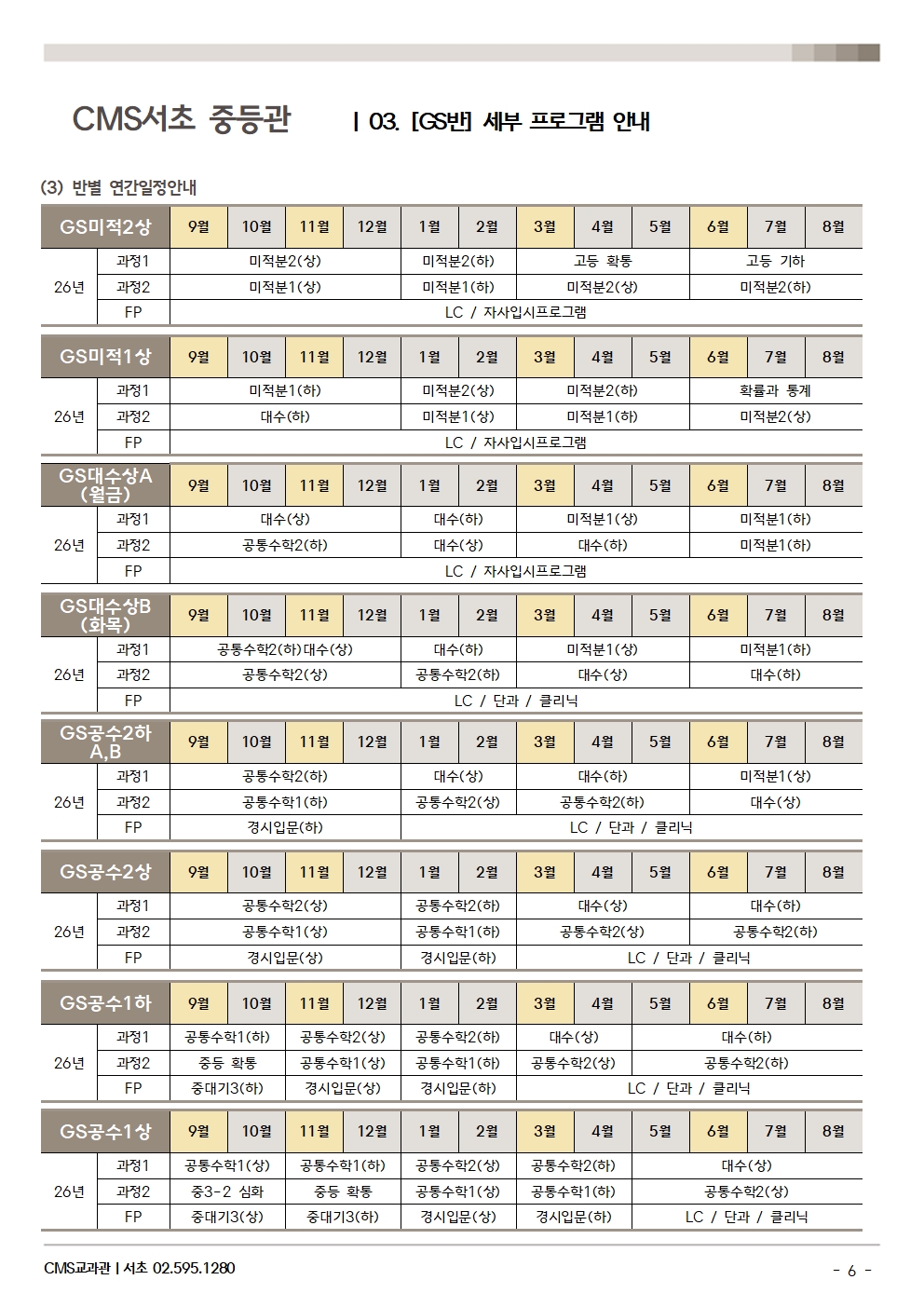 CMS서초 중등관 | 03. [GS반] 세부 프로그램 안내

(3) 반별 연간일정안내

| GS미적2상 | | 9월 | 10월 | 11월 | 12월 | 1월 | 2월 | 3월 | 4월 | 5월 | 6월 | 7월 | 8월 |
|---|---|---|---|---|---|---|---|---|---|---|---|---|---|
| 26년 | 과정1 | 미적분2(상) | | | | 미적분2(하) | | 고등 확통 | | | 고등 기하 | | |
| | 과정2 | 미적분1(상) | | | | 미적분1(하) | | 미적분2(상) | | | 미적분2(하) | | |
| | FP | LC / 자사입시프로그램 | | | | | | | | | | | |

| GS미적1상 | | 9월 | 10월 | 11월 | 12월 | 1월 | 2월 | 3월 | 4월 | 5월 | 6월 | 7월 | 8월 |
|---|---|---|---|---|---|---|---|---|---|---|---|---|---|
| 26년 | 과정1 | 미적분1(하) | | | | 미적분2(상) | | 미적분2(하) | | | 확률과 통계 | | |
| | 과정2 | 대수(하) | | | | 미적분1(상) | | 미적분1(하) | | | 미적분2(상) | | |
| | FP | LC / 자사입시프로그램 | | | | | | | | | | | |

| GS대수상A (월금) | | 9월 | 10월 | 11월 | 12월 | 1월 | 2월 | 3월 | 4월 | 5월 | 6월 | 7월 | 8월 |
|---|---|---|---|---|---|---|---|---|---|---|---|---|---|
| 26년 | 과정1 | 대수(상) | | | | 대수(하) | | 미적분1(상) | | | 미적분1(하) | | |
| | 과정2 | 공통수학2(하) | | | | 대수(상) | | 대수(하) | | | 미적분1(하) | | |
| | FP | LC / 자사입시프로그램 | | | | | | | | | | | |

| GS대수상B (화목) | | 9월 | 10월 | 11월 | 12월 | 1월 | 2월 | 3월 | 4월 | 5월 | 6월 | 7월 | 8월 |
|---|---|---|---|---|---|---|---|---|---|---|---|---|---|
| 26년 | 과정1 | 공통수학2(하)대수(상) | | | | 대수(하) | | 미적분1(상) | | | 미적분1(하) | | |
| | 과정2 | 공통수학2(상) | | | | 공통수학2(하) | | 대수(상) | | | 대수(하) | | |
| | FP | LC / 단과 / 클리닉 | | | | | | | | | | | |

| GS공수2하 A,B | | 9월 | 10월 | 11월 | 12월 | 1월 | 2월 | 3월 | 4월 | 5월 | 6월 | 7월 | 8월 |
|---|---|---|---|---|---|---|---|---|---|---|---|---|---|
| 26년 | 과정1 | 공통수학2(하) | | | | 대수(상) | | 대수(하) | | | 미적분1(상) | | |
| | 과정2 | 공통수학1(하) | | | | 공통수학2(상) | | 공통수학2(하) | | | 대수(상) | | |
| | FP | 경시입문(하) | | | | LC / 단과 / 클리닉 | | | | | | | |

| GS공수2상 | | 9월 | 10월 | 11월 | 12월 | 1월 | 2월 | 3월 | 4월 | 5월 | 6월 | 7월 | 8월 |
|---|---|---|---|---|---|---|---|---|---|---|---|---|---|
| 26년 | 과정1 | 공통수학2(상) | | | | 공통수학2(하) | | 대수(상) | | | 대수(하) | | |
| | 과정2 | 공통수학1(상) | | | | 공통수학1(하) | | 공통수학2(상) | | | 공통수학2(하) | | |
| | FP | 경시입문(상) | | | | 경시입문(하) | | LC / 단과 / 클리닉 | | | | | |

| GS공수1하 | | 9월 | 10월 | 11월 | 12월 | 1월 | 2월 | 3월 | 4월 | 5월 | 6월 | 7월 | 8월 |
|---|---|---|---|---|---|---|---|---|---|---|---|---|---|
| 26년 | 과정1 | 공통수학1(하) | | 공통수학2(상) | | 공통수학2(하) | | 대수(상) | | 대수(하) | | | |
| | 과정2 | 중등 확통 | | 공통수학1(상) | | 공통수학1(하) | | 공통수학2(상) | | 공통수학2(하) | | | |
| | FP | 중대기3(하) | | 경시입문(상) | | 경시입문(하) | | LC / 단과 / 클리닉 | | | | | |

| GS공수1상 | | 9월 | 10월 | 11월 | 12월 | 1월 | 2월 | 3월 | 4월 | 5월 | 6월 | 7월 | 8월 |
|---|---|---|---|---|---|---|---|---|---|---|---|---|---|
| 26년 | 과정1 | 공통수학1(상) | | 공통수학1(하) | | 공통수학2(상) | | 공통수학2(하) | | 대수(상) | | | |
| | 과정2 | 중3-2 심화 | | 중등 확통 | | 공통수학1(상) | | 공통수학1(하) | | 공통수학2(상) | | | |
| | FP | 중대기3(상) | | 중대기3(하) | | 경시입문(상) | | 경시입문(하) | | LC / 단과 / 클리닉 | | | |

CMS교과관 | 서초 02.595.1280

- 6 -